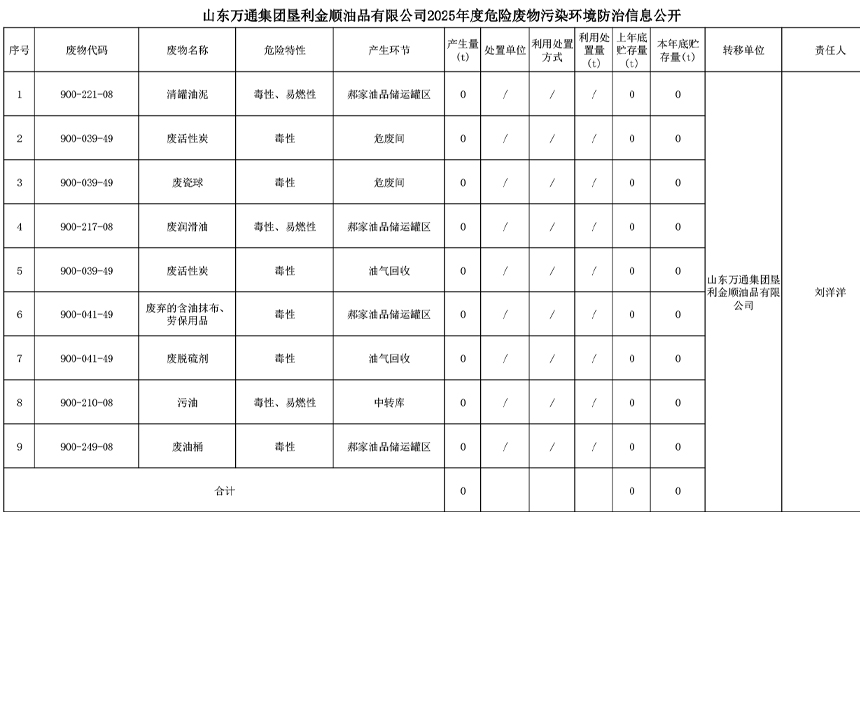 山东万通集团垦利金顺油品有限公司2025年度危险废物污染环境防治信息公开

| 序号 | 废物代码 | 废物名称 | 危险特性 | 产生环节 | 产生量（t） | 处置单位 | 利用处置方式 | 利用处置量（t） | 上年底贮存量（t） | 本年底贮存量（t） | 转移单位 | 责任人 |
|---|---|---|---|---|---|---|---|---|---|---|---|---|
| 1 | 900-221-08 | 清罐油泥 | 毒性、易燃性 | 郝家油品储运罐区 | 0 | / | / | / | 0 | 0 | 山东万通集团垦利金顺油品有限公司 | 刘洋洋 |
| 2 | 900-039-49 | 废活性炭 | 毒性 | 危废间 | 0 | / | / | / | 0 | 0 | | |
| 3 | 900-039-49 | 废瓷球 | 毒性 | 危废间 | 0 | / | / | / | 0 | 0 | | |
| 4 | 900-217-08 | 废润滑油 | 毒性、易燃性 | 郝家油品储运罐区 | 0 | / | / | / | 0 | 0 | | |
| 5 | 900-039-49 | 废活性炭 | 毒性 | 油气回收 | 0 | / | / | / | 0 | 0 | | |
| 6 | 900-041-49 | 废弃的含油抹布、劳保用品 | 毒性 | 郝家油品储运罐区 | 0 | / | / | / | 0 | 0 | | |
| 7 | 900-041-49 | 废脱硫剂 | 毒性 | 油气回收 | 0 | / | / | / | 0 | 0 | | |
| 8 | 900-210-08 | 污油 | 毒性、易燃性 | 中转库 | 0 | / | / | / | 0 | 0 | | |
| 9 | 900-249-08 | 废油桶 | 毒性 | 郝家油品储运罐区 | 0 | / | / | / | 0 | 0 | | |
| 合计 | | | | | 0 | | | | 0 | 0 | | |